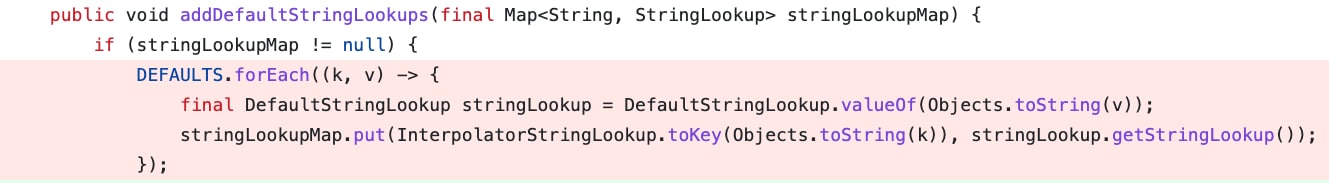 public void addDefaultStringLookups(final Map<String, StringLookup> stringLookupMap) {
    if (stringLookupMap != null) {
        DEFAULTS.forEach((k, v) -> {
            final DefaultStringLookup stringLookup = DefaultStringLookup.valueOf(Objects.toString(v));
            stringLookupMap.put(InterpolatorStringLookup.toKey(Objects.toString(k)), stringLookup.getStringLookup());
        });